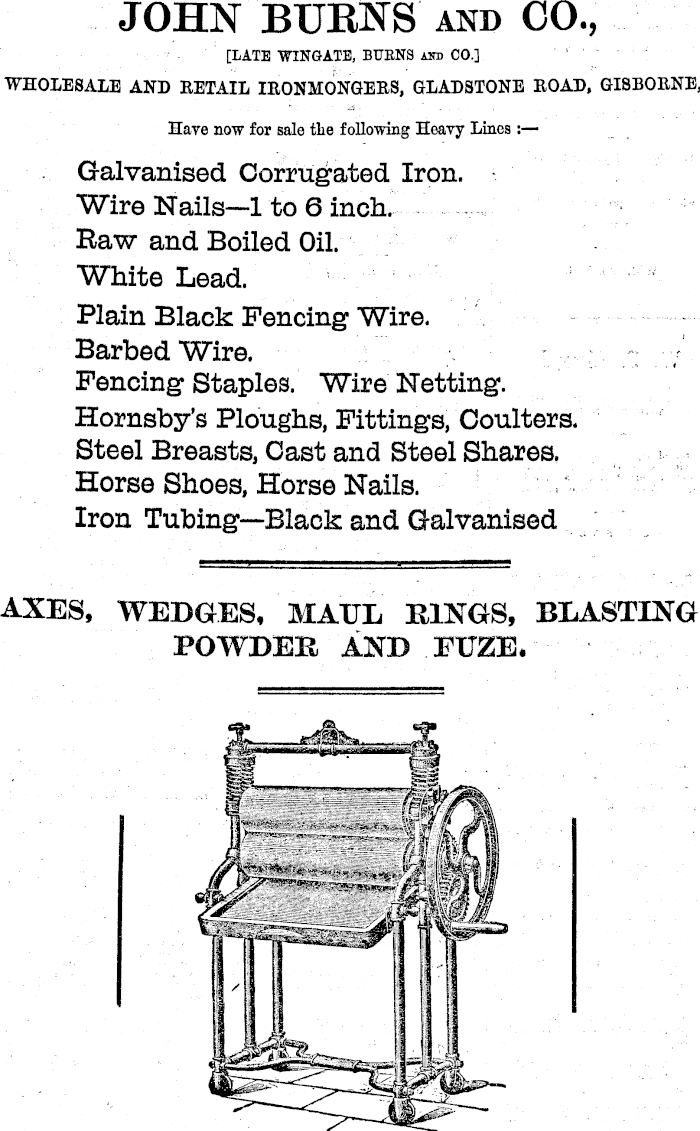 JOHN BURNS AND CO.,

[LATE WINGATE, BURNS AND CO.]

WHOLESALE AND RETAIL IRONMONGERS, GLADSTONE ROAD, GISBORNE,

Have now for sale the following Heavy Lines :—

Galvanised Corrugated Iron.
Wire Nails—1 to 6 inch.
Raw and Boiled Oil.
White Lead.
Plain Black Fencing Wire.
Barbed Wire.
Fencing Staples. Wire Netting.
Hornsby's Ploughs, Fittings, Coulters.
Steel Breasts, Cast and Steel Shares.
Horse Shoes, Horse Nails.
Iron Tubing—Black and Galvanised

AXES, WEDGES, MAUL RINGS, BLASTING POWDER AND FUZE.